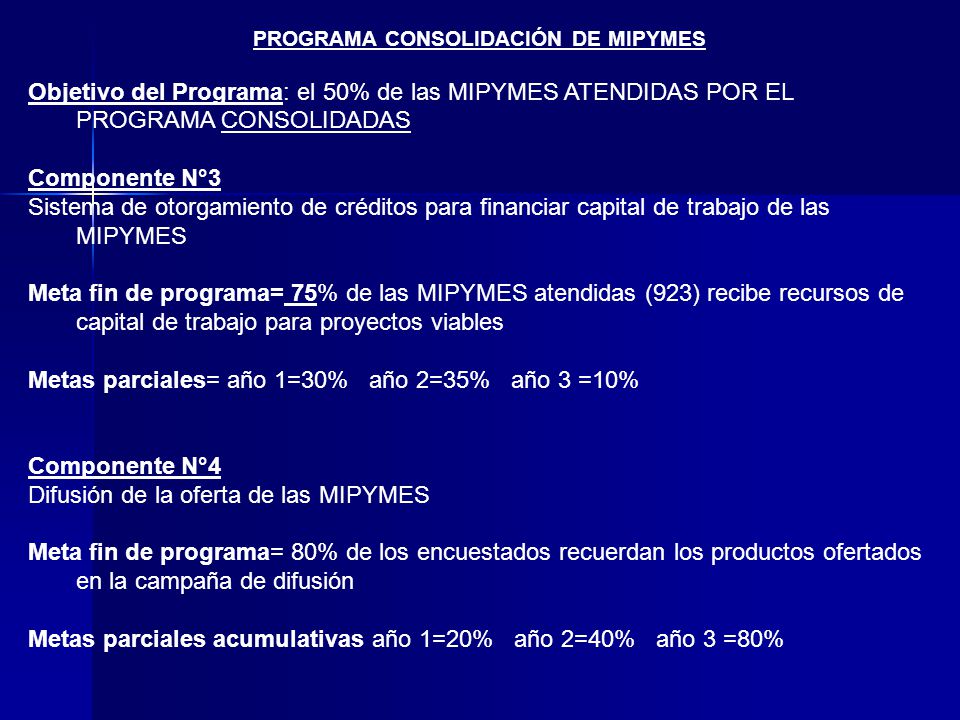 PROGRAMA CONSOLIDACIÓN DE MIPYMES

Objetivo del Programa: el 50% de las MIPYMES ATENDIDAS POR EL PROGRAMA CONSOLIDADAS

Componente N°3
Sistema de otorgamiento de créditos para financiar capital de trabajo de las MIPYMES

Meta fin de programa= 75% de las MIPYMES atendidas (923) recibe recursos de capital de trabajo para proyectos viables

Metas parciales= año 1=30% año 2=35% año 3 =10%

Componente N°4
Difusión de la oferta de las MIPYMES

Meta fin de programa= 80% de los encuestados recuerdan los productos ofertados en la campaña de difusión

Metas parciales acumulativas año 1=20% año 2=40% año 3 =80%